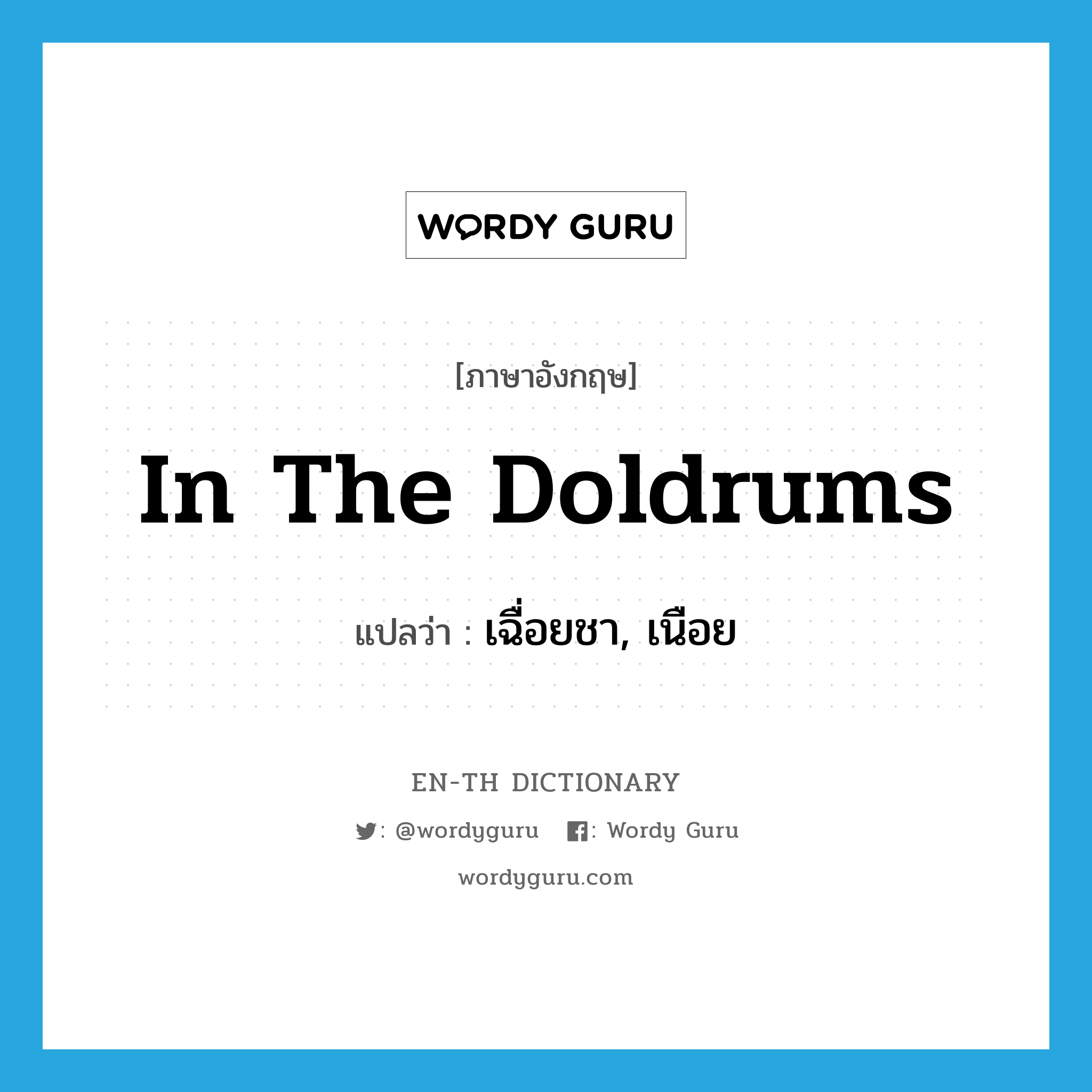 WORDY GURU

[ภาษาอังกฤษ]

In The Doldrums

แปลว่า : เฉื่อยชา, เนือย

EN-TH DICTIONARY

: @wordyguru : Wordy Guru

wordyguru.com